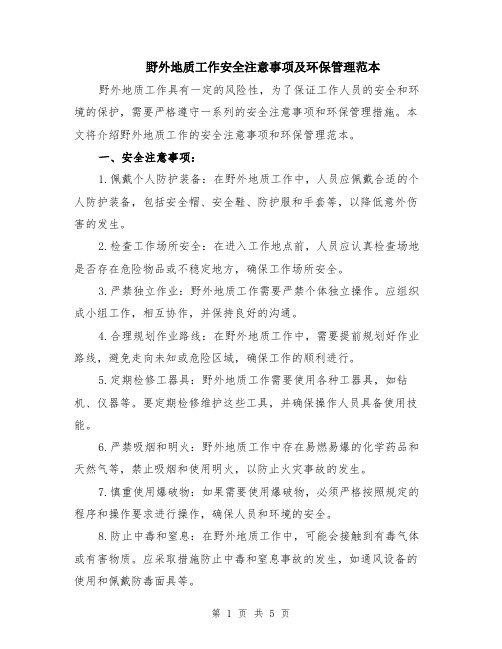 野外地质工作安全注意事项及环保管理范本

野外地质工作具有一定的风险性，为了保证工作人员的安全和环境的保护，需要严格遵守一系列的安全注意事项和环保管理措施。本文将介绍野外地质工作的安全注意事项和环保管理范本。

一、安全注意事项：

1.佩戴个人防护装备：在野外地质工作中，人员应佩戴合适的个人防护装备，包括安全帽、安全鞋、防护服和手套等，以降低意外伤害的发生。

2.检查工作场所安全：在进入工作地点前，人员应认真检查场地是否存在危险物品或不稳定地方，确保工作场所安全。

3.严禁独立作业：野外地质工作需要严禁个体独立操作。应组织成小组工作，相互协作，并保持良好的沟通。

4.合理规划作业路线：在野外地质工作中，需要提前规划好作业路线，避免走向未知或危险区域，确保工作的顺利进行。

5.定期检修工器具：野外地质工作需要使用各种工器具，如钻机、仪器等。要定期检修维护这些工具，并确保操作人员具备使用技能。

6.严禁吸烟和明火：野外地质工作中存在易燃易爆的化学药品和天然气等，禁止吸烟和使用明火，以防止火灾事故的发生。

7.慎重使用爆破物：如果需要使用爆破物，必须严格按照规定的程序和操作要求进行操作，确保人员和环境的安全。

8.防止中毒和窒息：在野外地质工作中，可能会接触到有毒气体或有害物质。应采取措施防止中毒和窒息事故的发生，如通风设备的使用和佩戴防毒面具等。

第 1 页 共 5 页